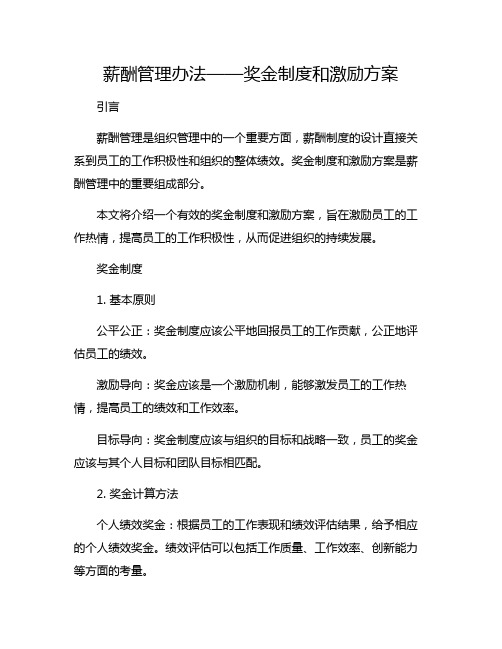 薪酬管理办法——奖金制度和激励方案

引言

薪酬管理是组织管理中的一个重要方面，薪酬制度的设计直接关系到员工的工作积极性和组织的整体绩效。奖金制度和激励方案是薪酬管理中的重要组成部分。

本文将介绍一个有效的奖金制度和激励方案，旨在激励员工的工作热情，提高员工的工作积极性，从而促进组织的持续发展。

奖金制度

1. 基本原则

公平公正：奖金制度应该公平地回报员工的工作贡献，公正地评估员工的绩效。

激励导向：奖金应该是一个激励机制，能够激发员工的工作热情，提高员工的绩效和工作效率。

目标导向：奖金制度应该与组织的目标和战略一致，员工的奖金应该与其个人目标和团队目标相匹配。

2. 奖金计算方法

个人绩效奖金：根据员工的工作表现和绩效评估结果，给予相应的个人绩效奖金。绩效评估可以包括工作质量、工作效率、创新能力等方面的考量。